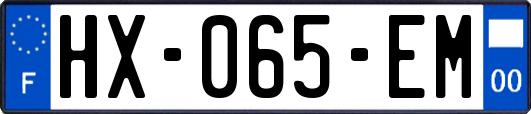 F
HX-065-EM
00